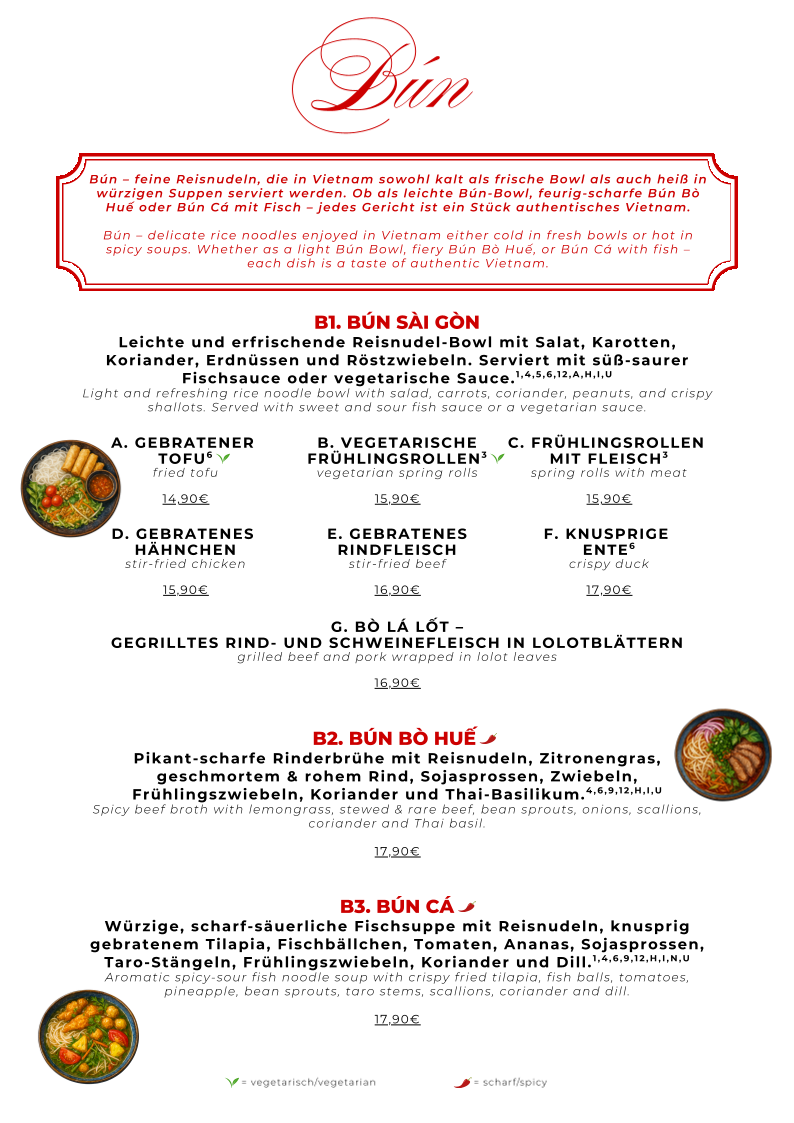 Bún

Bún – feine Reisnudeln, die in Vietnam sowohl kalt als frische Bowl als auch heiß in würzigen Suppen serviert werden. Ob als leichte Bún-Bowl, feurig-scharfe Bún Bò Huế oder Bún Cá mit Fisch – jedes Gericht ist ein Stück authentisches Vietnam.

Bún – delicate rice noodles enjoyed in Vietnam either cold in fresh bowls or hot in spicy soups. Whether as a light Bún Bowl, fiery Bún Bò Huế, or Bún Cá with fish – each dish is a taste of authentic Vietnam.

B1. BÚN SÀI GÒN

Leichte und erfrischende Reisnudel-Bowl mit Salat, Karotten, Koriander, Erdnüssen und Röstzwiebeln. Serviert mit süß-saurer Fischsauce oder vegetarische Sauce.$^{1,4,5,6,12,A,H,I,U}$
Light and refreshing rice noodle bowl with salad, carrots, coriander, peanuts, and crispy shallots. Served with sweet and sour fish sauce or a vegetarian sauce.

A. GEBRATENER TOFU$^{6}$
fried tofu
14,90€

B. VEGETARISCHE FRÜHLINGSROLLEN$^{3}$
vegetarian spring rolls
15,90€

C. FRÜHLINGSROLLEN MIT FLEISCH$^{3}$
spring rolls with meat
15,90€

D. GEBRATENES HÄHNCHEN
stir-fried chicken
15,90€

E. GEBRATENES RINDFLEISCH
stir-fried beef
16,90€

F. KNUSPRIGE ENTE$^{6}$
crispy duck
17,90€

G. BÒ LÁ LỐT –
GEGRILLTES RIND- UND SCHWEINEFLEISCH IN LOLOTBLÄTTERN
grilled beef and pork wrapped in lolot leaves
16,90€

B2. BÚN BÒ HUẾ

Pikant-scharfe Rinderbrühe mit Reisnudeln, Zitronengras, geschmortem & rohem Rind, Sojasprossen, Zwiebeln, Frühlingszwiebeln, Koriander und Thai-Basilikum.$^{4,6,9,12,H,I,U}$
Spicy beef broth with lemongrass, stewed & rare beef, bean sprouts, onions, scallions, coriander and Thai basil.
17,90€

B3. BÚN CÁ

Würzige, scharf-säuerliche Fischsuppe mit Reisnudeln, knusprig gebratenem Tilapia, Fischbällchen, Tomaten, Ananas, Sojasprossen, Taro-Stängeln, Frühlingszwiebeln, Koriander und Dill.$^{1,4,6,9,12,H,I,N,U}$
Aromatic spicy-sour fish noodle soup with crispy fried tilapia, fish balls, tomatoes, pineapple, bean sprouts, taro stems, scallions, coriander and dill.
17,90€

= vegetarisch/vegetarian
= scharf/spicy